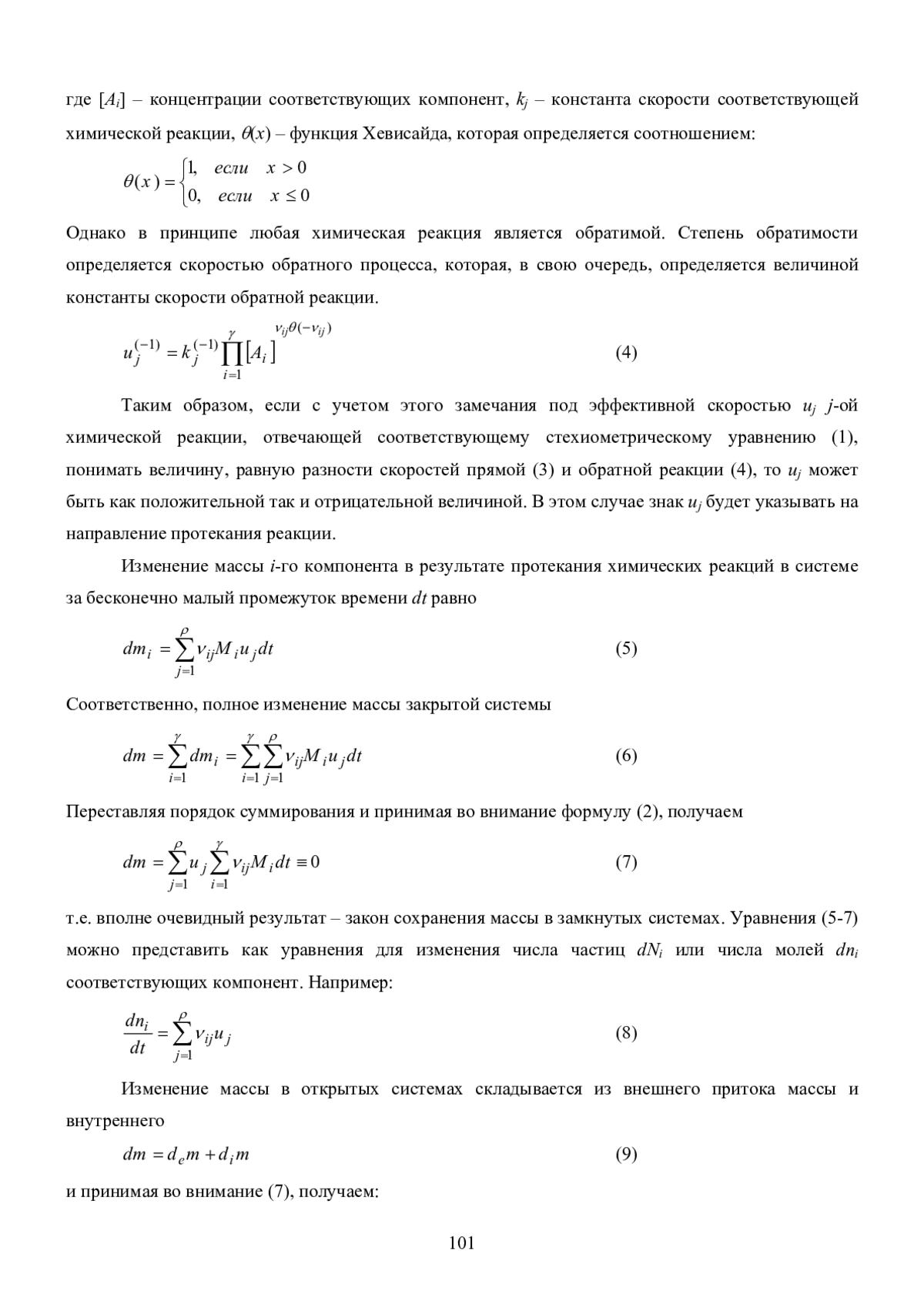 где $[A_i]$ – концентрации соответствующих компонент, $k_j$ – константа скорости соответствующей химической реакции, $\theta(x)$ – функция Хевисайда, которая определяется соотношением:

$\theta(x) = \begin{cases} 1, & если \quad x > 0 \\ 0, & если \quad x \le 0 \end{cases}$

Однако в принципе любая химическая реакция является обратимой. Степень обратимости определяется скоростью обратного процесса, которая, в свою очередь, определяется величиной константы скорости обратной реакции.

$u_j^{(-1)} = k_j^{(-1)} \prod_{i=1}^{\gamma} [A_i]^{\nu_{ij}\theta(-\nu_{ij})}$ (4)

Таким образом, если с учетом этого замечания под эффективной скоростью $u_j$ $j$-ой химической реакции, отвечающей соответствующему стехиометрическому уравнению (1), понимать величину, равную разности скоростей прямой (3) и обратной реакции (4), то $u_j$ может быть как положительной так и отрицательной величиной. В этом случае знак $u_j$ будет указывать на направление протекания реакции.

Изменение массы $i$-го компонента в результате протекания химических реакций в системе за бесконечно малый промежуток времени $dt$ равно

$dm_i = \sum_{j=1}^{\rho} \nu_{ij} M_i u_j dt$ (5)

Соответственно, полное изменение массы закрытой системы

$dm = \sum_{i=1}^{\gamma} dm_i = \sum_{i=1}^{\gamma} \sum_{j=1}^{\rho} \nu_{ij} M_i u_j dt$ (6)

Переставляя порядок суммирования и принимая во внимание формулу (2), получаем

$dm = \sum_{j=1}^{\rho} u_j \sum_{i=1}^{\gamma} \nu_{ij} M_i dt \equiv 0$ (7)

т.е. вполне очевидный результат – закон сохранения массы в замкнутых системах. Уравнения (5-7) можно представить как уравнения для изменения числа частиц $dN_i$ или числа молей $dn_i$ соответствующих компонент. Например:

$\frac{dn_i}{dt} = \sum_{j=1}^{\rho} \nu_{ij} u_j$ (8)

Изменение массы в открытых системах складывается из внешнего притока массы и внутреннего

$dm = d_e m + d_i m$ (9)

и принимая во внимание (7), получаем:

101